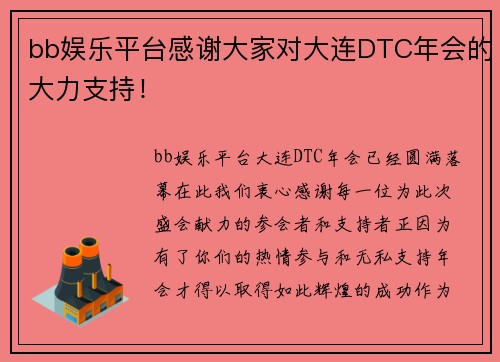 bb娱乐平台感谢大家对大连DTC年会的大力支持！

bb娱乐平台大连DTC年会已经圆满落幕在此我们衷心感谢每一位为此次盛会献力的参会者和支持者正因为有了你们的热情参与和无私支持年会才得以取得如此辉煌的成功作为